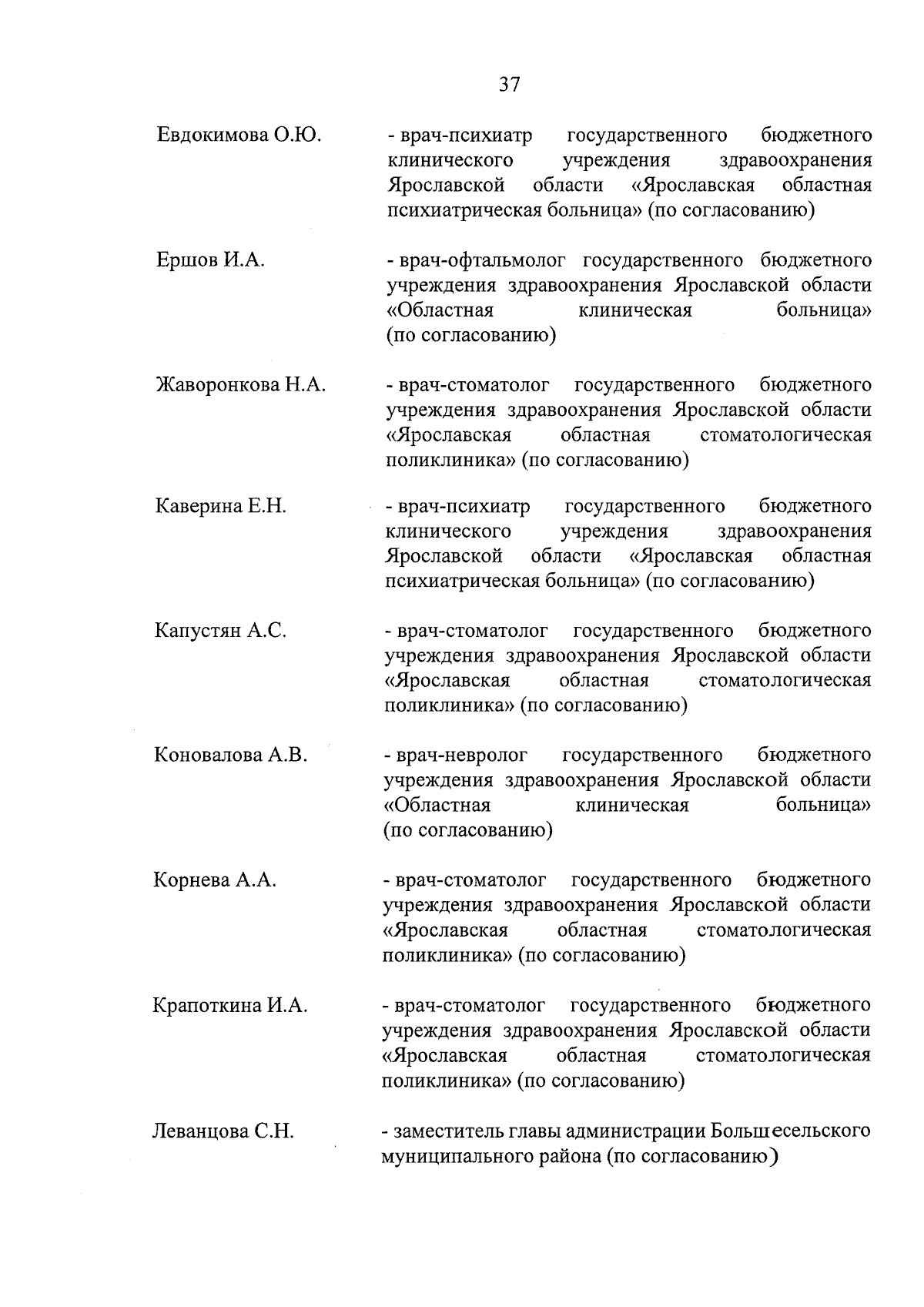 37

Евдокимова О.Ю. - врач-психиатр государственного бюджетного клинического учреждения здравоохранения Ярославской области «Ярославская областная психиатрическая больница» (по согласованию)

Ершов И.А. - врач-офтальмолог государственного бюджетного учреждения здравоохранения Ярославской области «Областная клиническая больница» (по согласованию)

Жаворонкова Н.А. - врач-стоматолог государственного бюджетного учреждения здравоохранения Ярославской области «Ярославская областная стоматологическая поликлиника» (по согласованию)

Каверина Е.Н. - врач-психиатр государственного бюджетного клинического учреждения здравоохранения Ярославской области «Ярославская областная психиатрическая больница» (по согласованию)

Капустян А.С. - врач-стоматолог государственного бюджетного учреждения здравоохранения Ярославской области «Ярославская областная стоматологическая поликлиника» (по согласованию)

Коновалова А.В. - врач-невролог государственного бюджетного учреждения здравоохранения Ярославской области «Областная клиническая больница» (по согласованию)

Корнева А.А. - врач-стоматолог государственного бюджетного учреждения здравоохранения Ярославской области «Ярославская областная стоматологическая поликлиника» (по согласованию)

Крапоткина И.А. - врач-стоматолог государственного бюджетного учреждения здравоохранения Ярославской области «Ярославская областная стоматологическая поликлиника» (по согласованию)

Леванцова С.Н. - заместитель главы администрации Большесельского муниципального района (по согласованию)